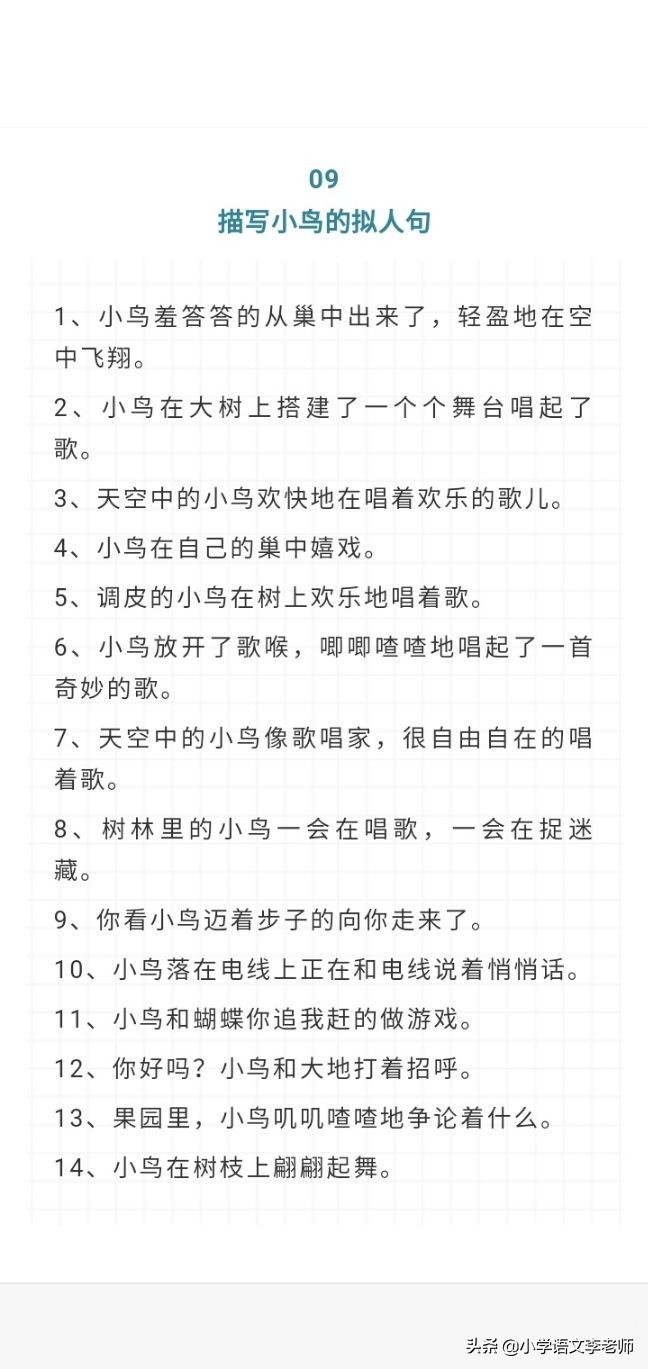 09
描写小鸟的拟人句

1、小鸟羞答答的从巢中出来了，轻盈地在空中飞翔。

2、小鸟在大树上搭建了一个个舞台唱起了歌。

3、天空中的小鸟欢快地在唱着欢乐的歌儿。

4、小鸟在自己的巢中嬉戏。

5、调皮的小鸟在树上欢乐地唱着歌。

6、小鸟放开了歌喉，唧唧喳喳地唱起了一首奇妙的歌。

7、天空中的小鸟像歌唱家，很自由自在的唱着歌。

8、树林里的小鸟一会在唱歌，一会在捉迷藏。

9、你看小鸟迈着步子的向你走来了。

10、小鸟落在电线上正在和电线说着悄悄话。

11、小鸟和蝴蝶你追我赶的做游戏。

12、你好吗？小鸟和大地打着招呼。

13、果园里，小鸟叽叽喳喳地争论着什么。

14、小鸟在树枝上翩翩起舞。

头条 @小学语文李老师